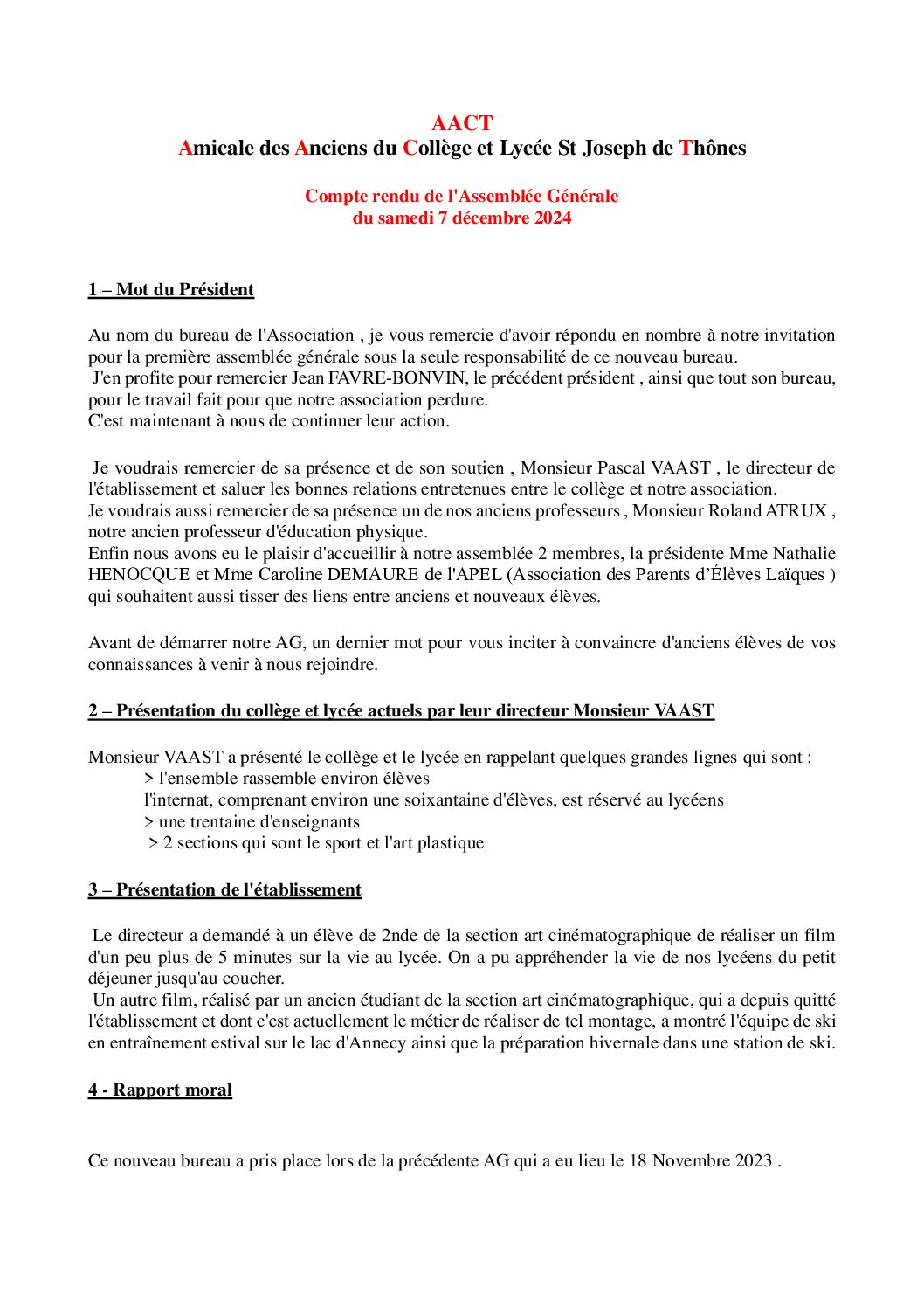 AACT
Amicale des Anciens du Collège et Lycée St Joseph de Thônes

Compte rendu de l'Assemblée Générale
du samedi 7 décembre 2024

1 – Mot du Président

Au nom du bureau de l'Association , je vous remercie d'avoir répondu en nombre à notre invitation pour la première assemblée générale sous la seule responsabilité de ce nouveau bureau.
J'en profite pour remercier Jean FAVRE-BONVIN, le précédent président , ainsi que tout son bureau, pour le travail fait pour que notre association perdure.
C'est maintenant à nous de continuer leur action.

Je voudrais remercier de sa présence et de son soutien , Monsieur Pascal VAAST , le directeur de l'établissement et saluer les bonnes relations entretenues entre le collège et notre association.
Je voudrais aussi remercier de sa présence un de nos anciens professeurs , Monsieur Roland ATRUX , notre ancien professeur d'éducation physique.
Enfin nous avons eu le plaisir d'accueillir à notre assemblée 2 membres, la présidente Mme Nathalie HENOCQUE et Mme Caroline DEMAURE de l'APEL (Association des Parents d'Élèves Laïques ) qui souhaitent aussi tisser des liens entre anciens et nouveaux élèves.

Avant de démarrer notre AG, un dernier mot pour vous inciter à convaincre d'anciens élèves de vos connaissances à venir à nous rejoindre.

2 – Présentation du collège et lycée actuels par leur directeur Monsieur VAAST

Monsieur VAAST a présenté le collège et le lycée en rappelant quelques grandes lignes qui sont :
> l'ensemble rassemble environ élèves
l'internat, comprenant environ une soixantaine d'élèves, est réservé au lycéens
> une trentaine d'enseignants
> 2 sections qui sont le sport et l'art plastique

3 – Présentation de l'établissement

Le directeur a demandé à un élève de 2nde de la section art cinématographique de réaliser un film d'un peu plus de 5 minutes sur la vie au lycée. On a pu appréhender la vie de nos lycéens du petit déjeuner jusqu'au coucher.
Un autre film, réalisé par un ancien étudiant de la section art cinématographique, qui a depuis quitté l'établissement et dont c'est actuellement le métier de réaliser de tel montage, a montré l'équipe de ski en entraînement estival sur le lac d'Annecy ainsi que la préparation hivernale dans une station de ski.

4 - Rapport moral

Ce nouveau bureau a pris place lors de la précédente AG qui a eu lieu le 18 Novembre 2023 .